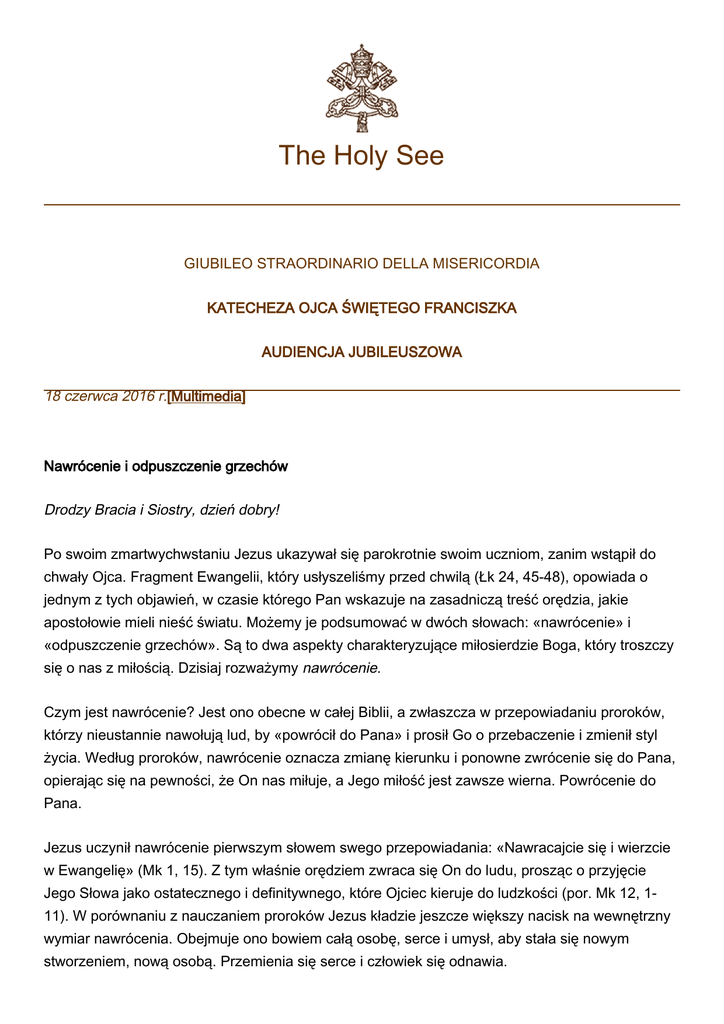 The Holy See

GIUBILEO STRAORDINARIO DELLA MISERICORDIA

KATECHEZA OJCA ŚWIĘTEGO FRANCISZKA

AUDIENCJA JUBILEUSZOWA

18 czerwca 2016 r.[Multimedia]

Nawrócenie i odpuszczenie grzechów

Drodzy Bracia i Siostry, dzień dobry!

Po swoim zmartwychwstaniu Jezus ukazywał się parokrotnie swoim uczniom, zanim wstąpił do chwały Ojca. Fragment Ewangelii, który usłyszeliśmy przed chwilą (Łk 24, 45-48), opowiada o jednym z tych objawień, w czasie którego Pan wskazuje na zasadniczą treść orędzia, jakie apostołowie mieli nieść światu. Możemy je podsumować w dwóch słowach: «nawrócenie» i «odpuszczenie grzechów». Są to dwa aspekty charakteryzujące miłosierdzie Boga, który troszczy się o nas z miłością. Dzisiaj rozważymy nawrócenie.

Czym jest nawrócenie? Jest ono obecne w całej Biblii, a zwłaszcza w przepowiadaniu proroków, którzy nieustannie nawołują lud, by «powrócił do Pana» i prosił Go o przebaczenie i zmienił styl życia. Według proroków, nawrócenie oznacza zmianę kierunku i ponowne zwrócenie się do Pana, opierając się na pewności, że On nas miłuje, a Jego miłość jest zawsze wierna. Powrócenie do Pana.

Jezus uczynił nawrócenie pierwszym słowem swego przepowiadania: «Nawracajcie się i wierzcie w Ewangelię» (Mk 1, 15). Z tym właśnie orędziem zwraca się On do ludu, prosząc o przyjęcie Jego Słowa jako ostatecznego i definitywnego, które Ojciec kieruje do ludzkości (por. Mk 12, 1-11). W porównaniu z nauczaniem proroków Jezus kładzie jeszcze większy nacisk na wewnętrzny wymiar nawrócenia. Obejmuje ono bowiem całą osobę, serce i umysł, aby stała się nowym stworzeniem, nową osobą. Przemienia się serce i człowiek się odnawia.